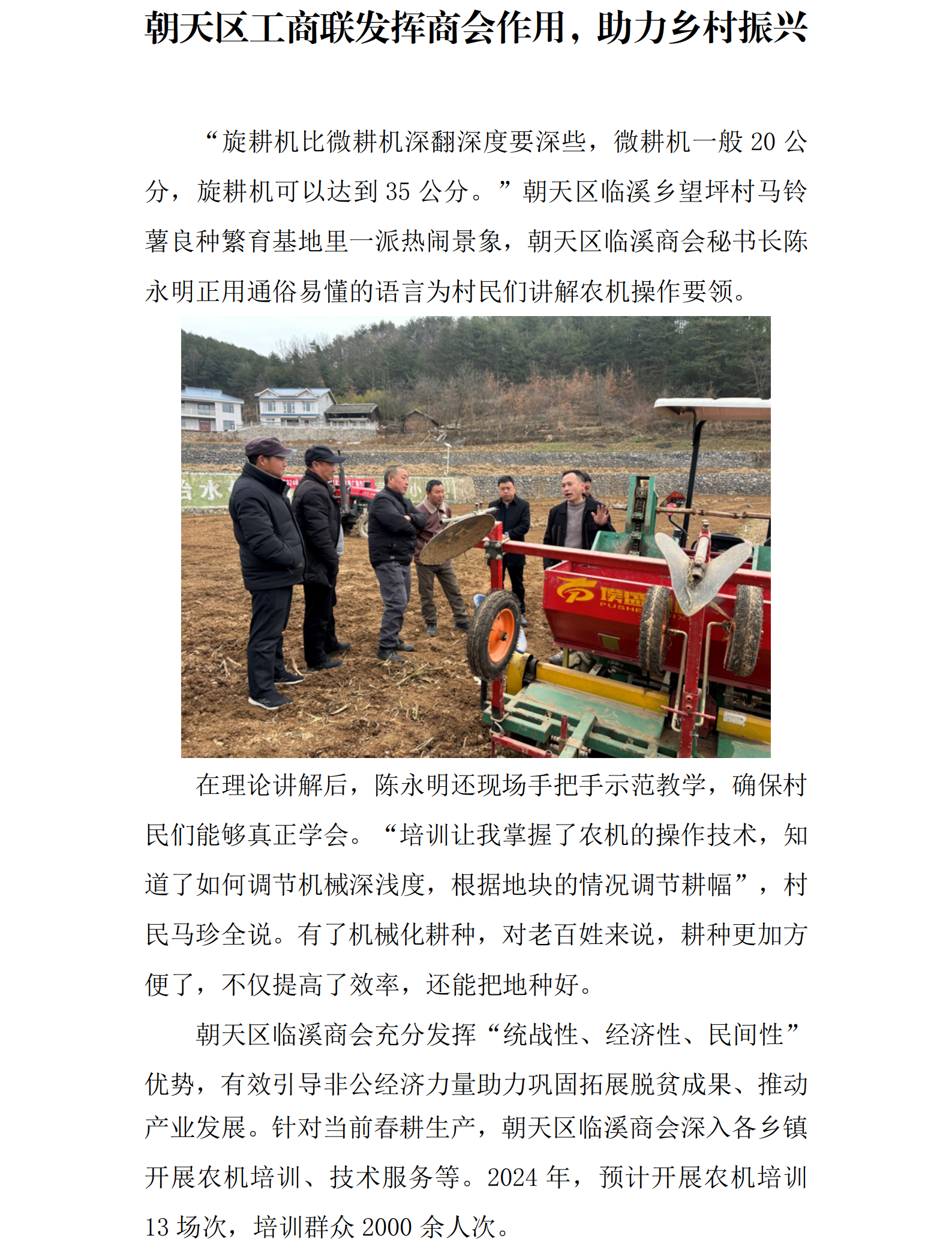 朝天区工商联发挥商会作用，助力乡村振兴

“旋耕机比微耕机深翻深度要深些，微耕机一般 20 公分，旋耕机可以达到 35 公分。”朝天区临溪乡望坪村马铃薯良种繁育基地里一派热闹景象，朝天区临溪商会秘书长陈永明正用通俗易懂的语言为村民们讲解农机操作要领。

在理论讲解后，陈永明还现场手把手示范教学，确保村民们能够真正学会。“培训让我掌握了农机的操作技术，知道了如何调节机械深浅度，根据地块的情况调节耕幅”，村民马珍全说。有了机械化耕种，对老百姓来说，耕种更加方便了，不仅提高了效率，还能把地种好。

朝天区临溪商会充分发挥“统战性、经济性、民间性”优势，有效引导非公经济力量助力巩固拓展脱贫成果、推动产业发展。针对当前春耕生产，朝天区临溪商会深入各乡镇开展农机培训、技术服务等。2024 年，预计开展农机培训 13 场次，培训群众 2000 余人次。